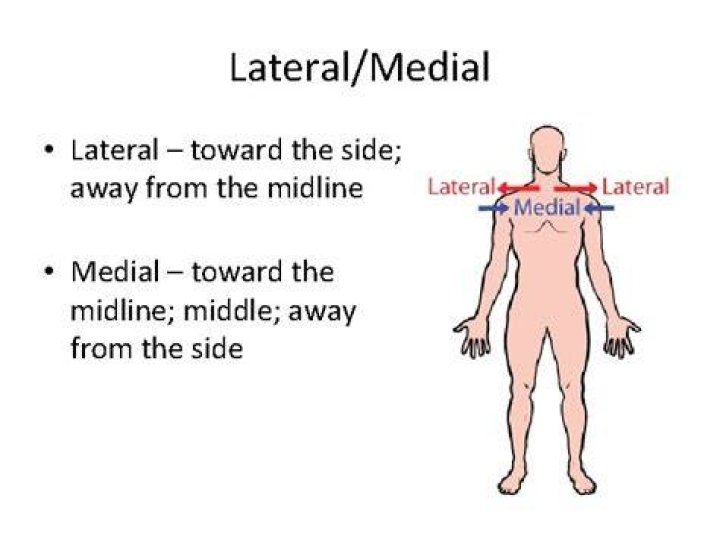 Lateral/Medial

• Lateral – toward the side; away from the midline

• Medial – toward the midline; middle; away from the side

Lateral

Lateral

Medial